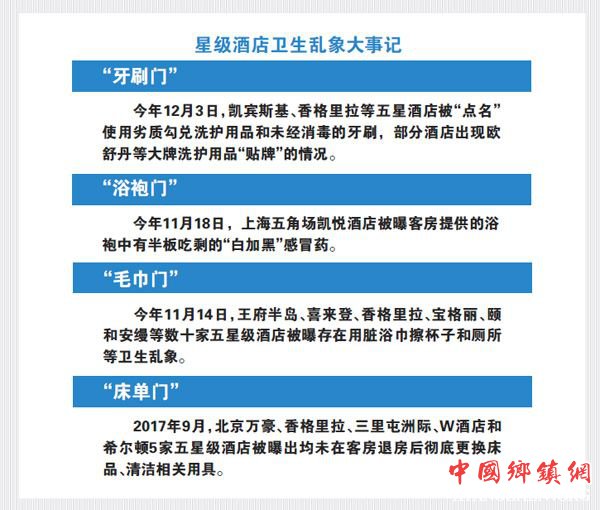 星级酒店卫生乱象大事记

“牙刷门”

今年12月3日，凯宾斯基、香格里拉等五星酒店被“点名”使用劣质勾兑洗护用品和未经消毒的牙刷，部分酒店出现欧舒丹等大牌洗护用品“贴牌”的情况。

“浴袍门”

今年11月18日，上海五角场凯悦酒店被曝客房提供的浴袍中有半板吃剩的“白加黑”感冒药。

“毛巾门”

今年11月14日，王府半岛、喜来登、香格里拉、宝格丽、颐和安缦等数十家五星级酒店被曝存在用脏浴巾擦杯子和厕所等卫生乱象。

“床单门”

2017年9月，北京万豪、香格里拉、三里屯洲际、W酒店和希尔顿5家五星级酒店被曝出均未在客房退房后彻底更换床品、清洁相关用具。

中國鄉鎮網